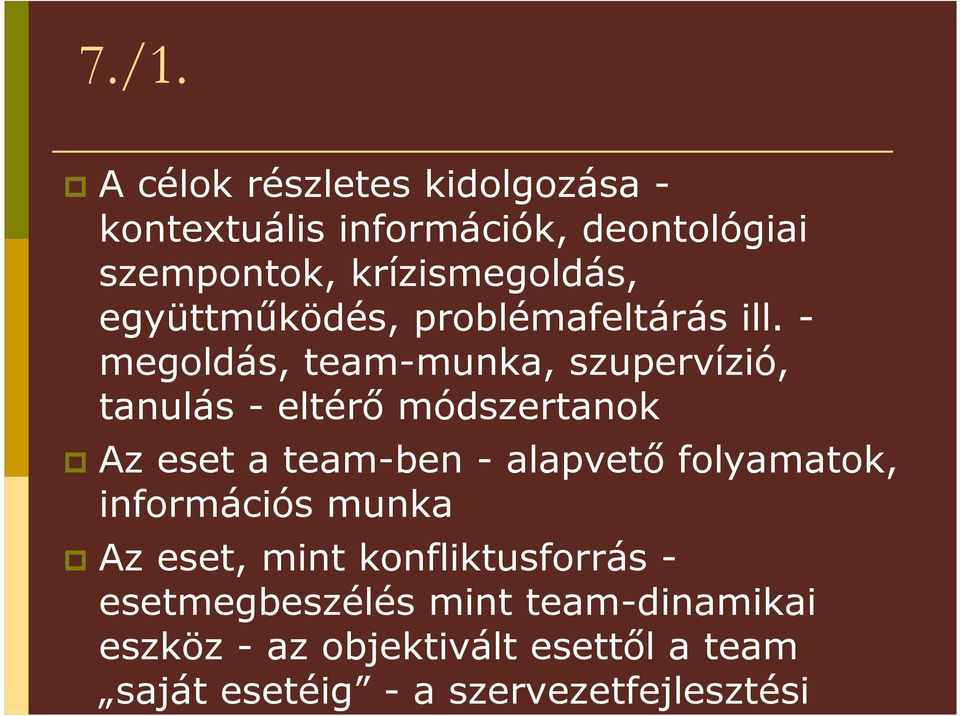 7./1.

A célok részletes kidolgozása - kontextuális információk, deontológiai szempontok, krízismegoldás, együttműködés, problémafeltárás ill. - megoldás, team-munka, szupervízió, tanulás - eltérő módszertanok

Az eset a team-ben - alapvető folyamatok, információs munka

Az eset, mint konfliktusforrás - esetmegbeszélés mint team-dinamikai eszköz - az objektivált esettől a team „saját esetéig” - a szervezetfejlesztési